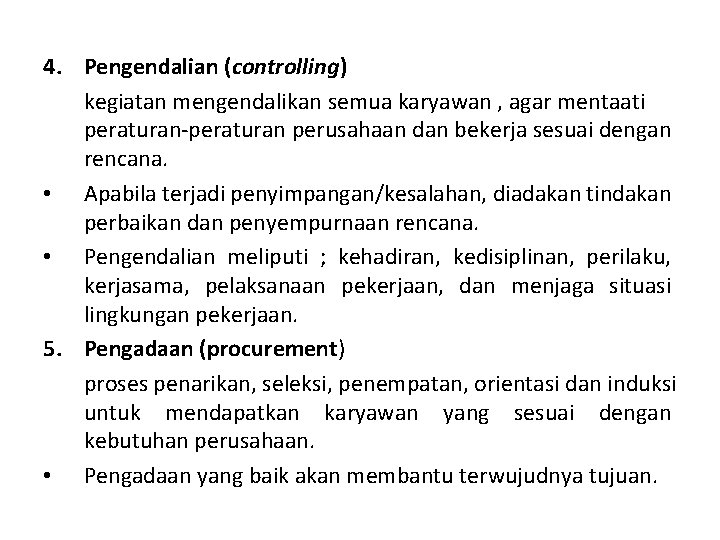 4. Pengendalian (controlling)

kegiatan mengendalikan semua karyawan , agar mentaati peraturan-peraturan perusahaan dan bekerja sesuai dengan rencana.

• Apabila terjadi penyimpangan/kesalahan, diadakan tindakan perbaikan dan penyempurnaan rencana.

• Pengendalian meliputi ; kehadiran, kedisiplinan, perilaku, kerjasama, pelaksanaan pekerjaan, dan menjaga situasi lingkungan pekerjaan.

5. Pengadaan (procurement)

proses penarikan, seleksi, penempatan, orientasi dan induksi untuk mendapatkan karyawan yang sesuai dengan kebutuhan perusahaan.

• Pengadaan yang baik akan membantu terwujudnya tujuan.